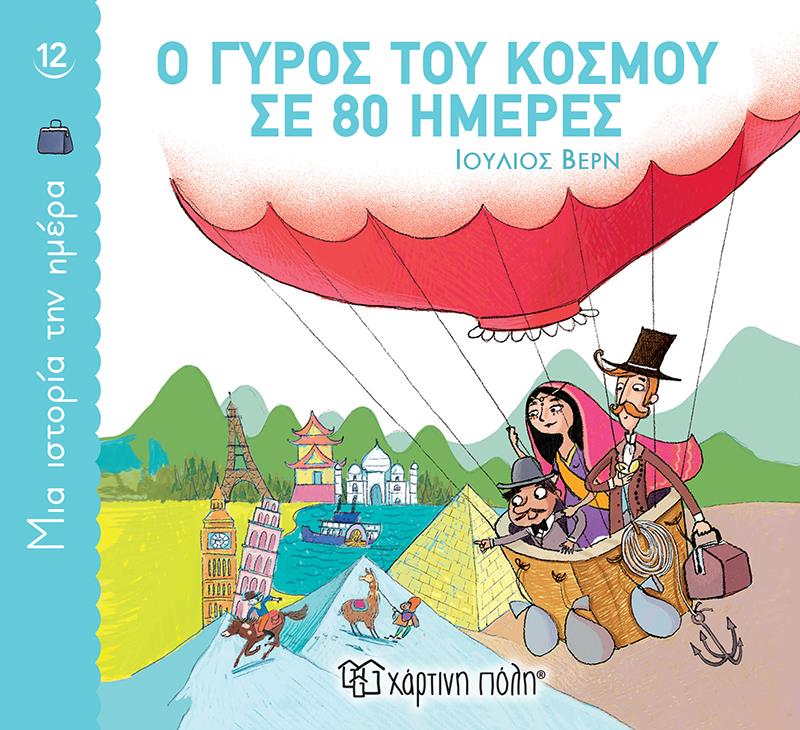 12

Μια ιστορία την ημέρα

Ο ΓΥΡΟΣ ΤΟΥ ΚΟΣΜΟΥ ΣΕ 80 ΗΜΕΡΕΣ

ΙΟΥΛΙΟΣ ΒΕΡΝ

χάρτινη πόλη®